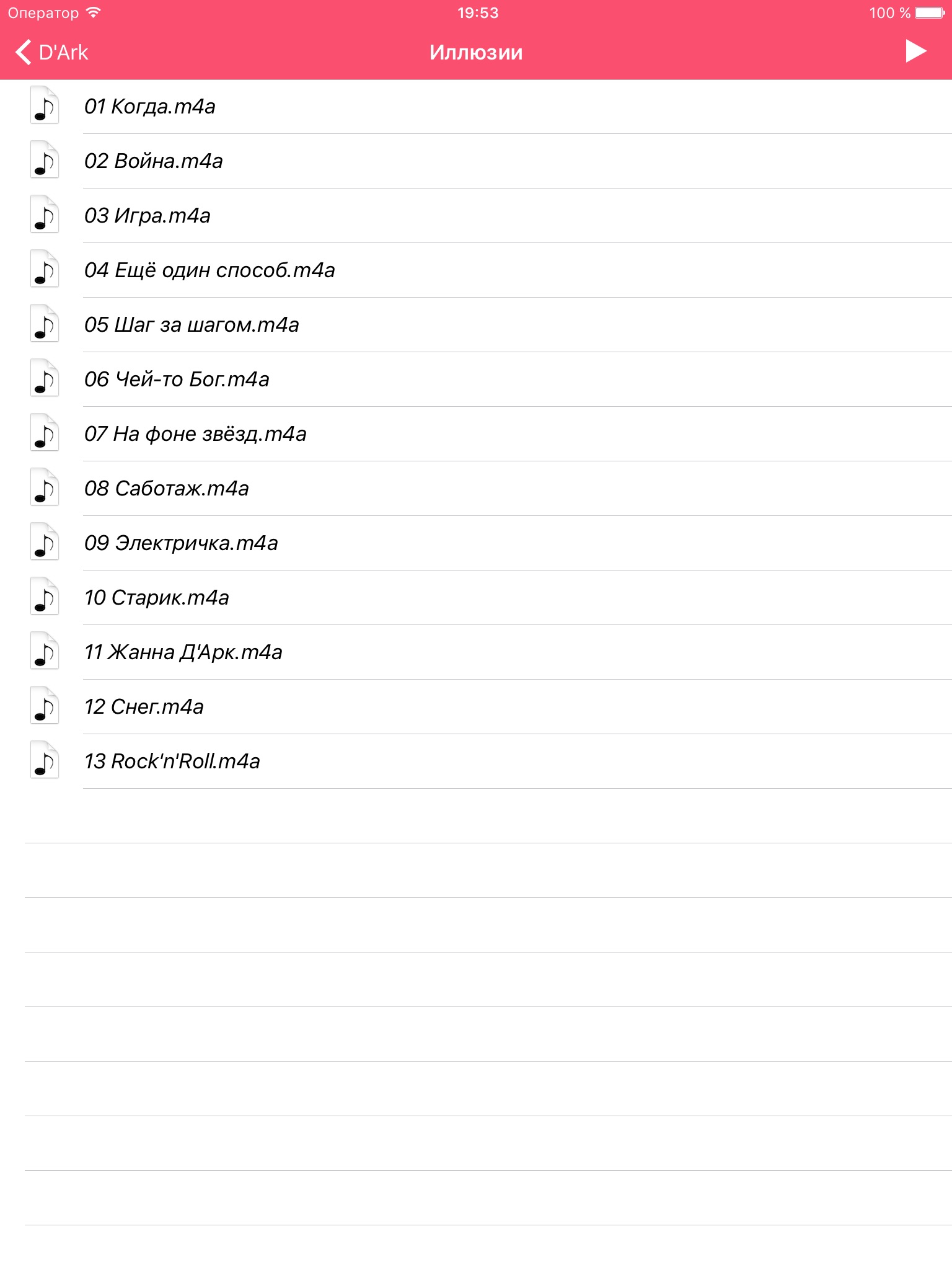 Оператор 19:53 100 %

D'Ark
Иллюзии

01 Когда.m4a

02 Война.m4a

03 Игра.m4a

04 Ещё один способ.m4a

05 Шаг за шагом.m4a

06 Чей-то Бог.m4a

07 На фоне звёзд.m4a

08 Саботаж.m4a

09 Электричка.m4a

10 Старик.m4a

11 Жанна Д'Арк.m4a

12 Снег.m4a

13 Rock'n'Roll.m4a